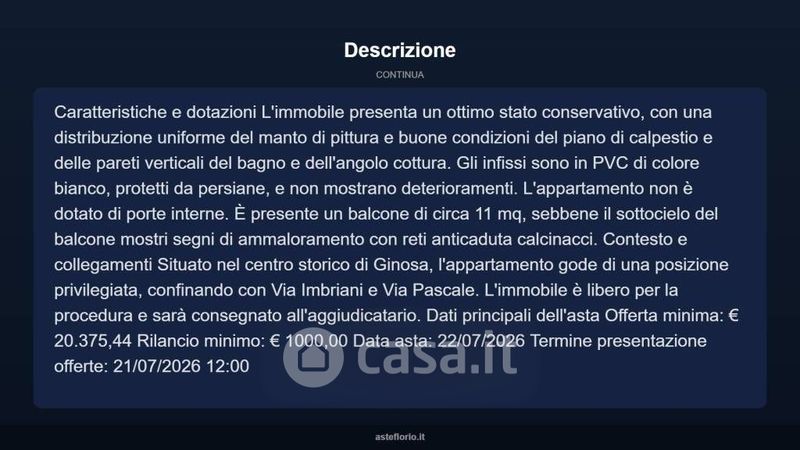 Descrizione

CONTINUA

Caratteristiche e dotazioni L'immobile presenta un ottimo stato conservativo, con una distribuzione uniforme del manto di pittura e buone condizioni del piano di calpestio e delle pareti verticali del bagno e dell'angolo cottura. Gli infissi sono in PVC di colore bianco, protetti da persiane, e non mostrano deterioramenti. L'appartamento non è dotato di porte interne. È presente un balcone di circa 11 mq, sebbene il sottocielo del balcone mostri segni di ammaloramento con reti anticaduta calcinacci. Contesto e collegamenti Situato nel centro storico di Ginosa, l'appartamento gode di una posizione privilegiata, confinando con Via Imbriani e Via Pascale. L'immobile è libero per la procedura e sarà consegnato all'aggiudicatario. Dati principali dell'asta Offerta minima: € 20.375,44 Rilancio minimo: € 1000,00 Data asta: 22/07/2026 Termine presentazione offerte: 21/07/2026 12:00

asteflorio.it

casa.it